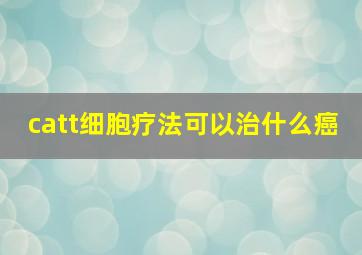 catt细胞疗法可以治什么癌